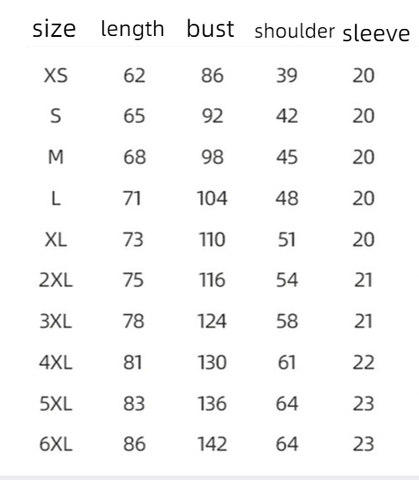 | size | length | bust | shoulder | sleeve |
|---|---|---|---|---|
| XS | 62 | 86 | 39 | 20 |
| S | 65 | 92 | 42 | 20 |
| M | 68 | 98 | 45 | 20 |
| L | 71 | 104 | 48 | 20 |
| XL | 73 | 110 | 51 | 20 |
| 2XL | 75 | 116 | 54 | 21 |
| 3XL | 78 | 124 | 58 | 21 |
| 4XL | 81 | 130 | 61 | 22 |
| 5XL | 83 | 136 | 64 | 23 |
| 6XL | 86 | 142 | 64 | 23 |